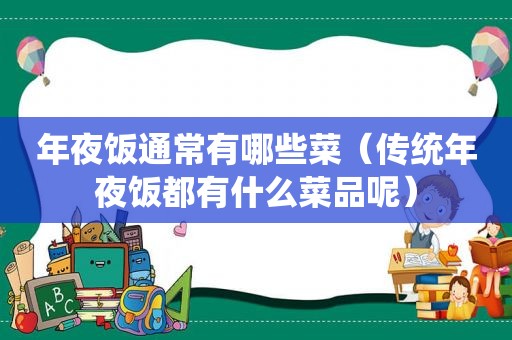 年夜饭通常有哪些菜（传统年夜饭都有什么菜品呢）

A B C